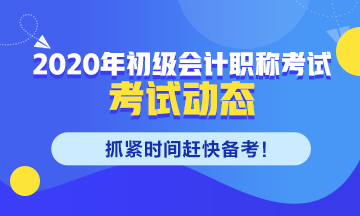 2020年初级会计职称考试
考试动态

抓紧时间赶快备考！